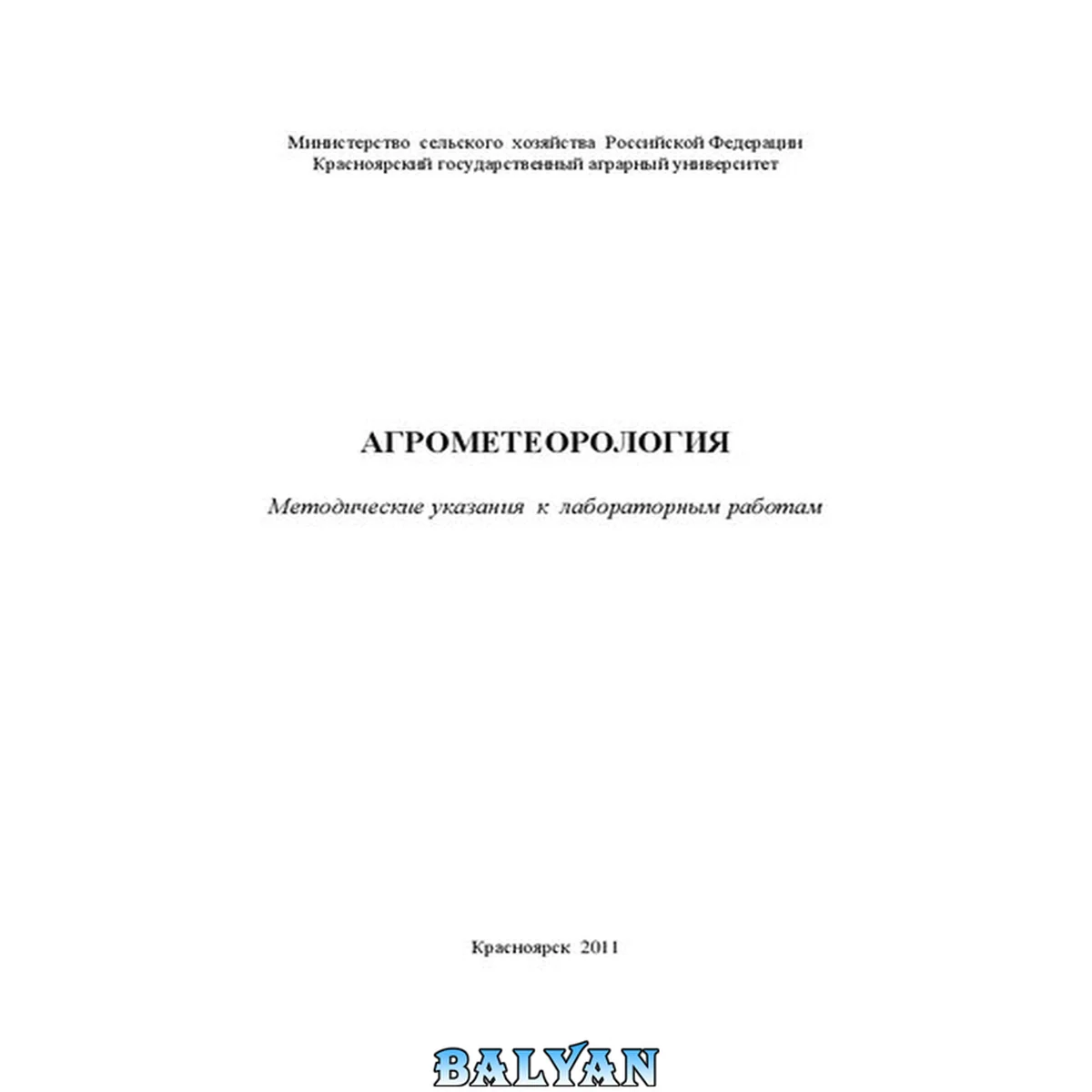 Министерство сельского хозяйства Российской Федерации
Красноярский государственный аграрный университет

АГРОМЕТЕОРОЛОГИЯ

Методические указания к лабораторным работам

Красноярск 2011

BALYAN